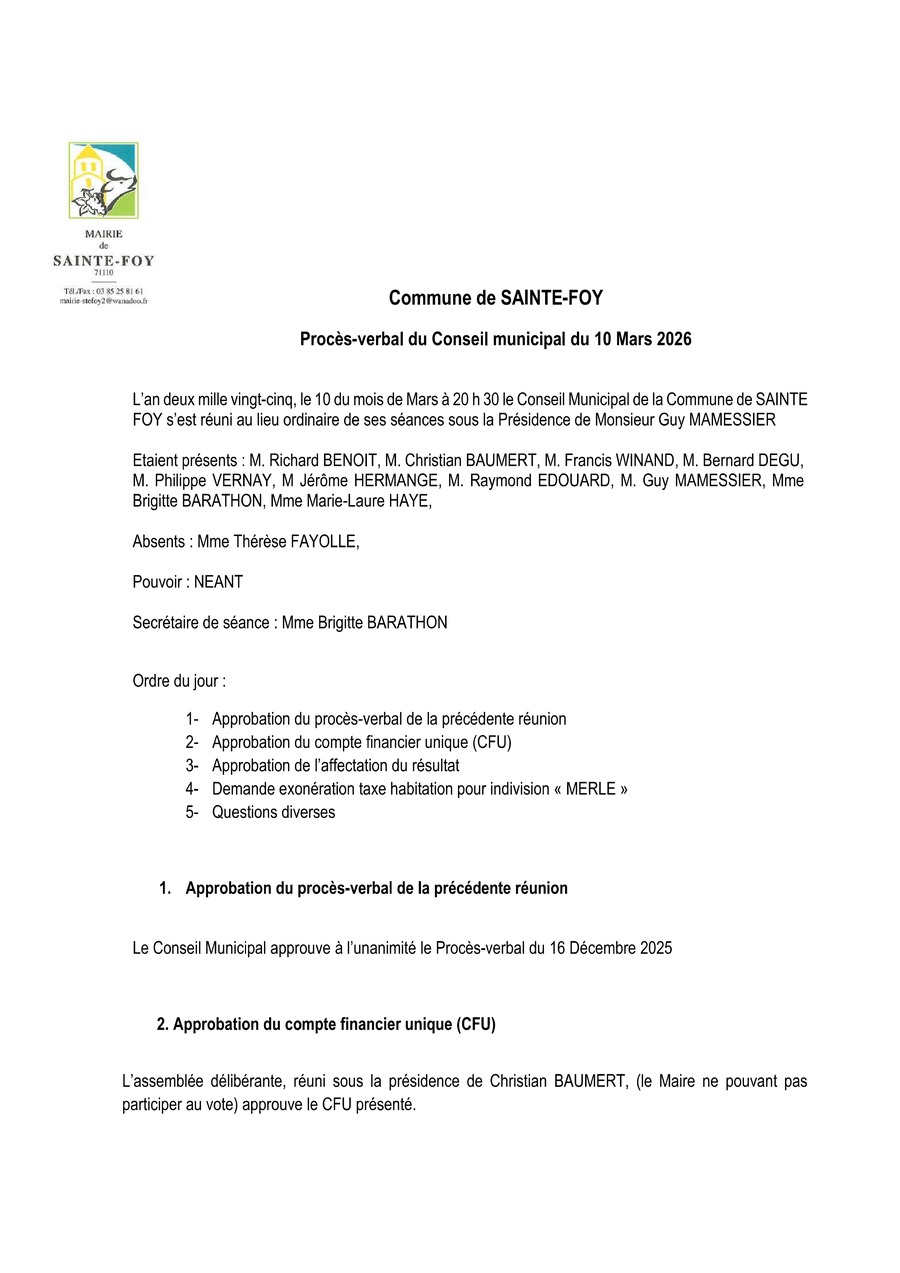 MAIRIE
de
SAINTE-FOY
71110
Tél./Fax : 03 85 25 81 61
mairie-stefoy2@wanadoo.fr

Commune de SAINTE-FOY

Procès-verbal du Conseil municipal du 10 Mars 2026

L'an deux mille vingt-cinq, le 10 du mois de Mars à 20 h 30 le Conseil Municipal de la Commune de SAINTE FOY s'est réuni au lieu ordinaire de ses séances sous la Présidence de Monsieur Guy MAMESSIER

Etaient présents : M. Richard BENOIT, M. Christian BAUMERT, M. Francis WINAND, M. Bernard DEGU, M. Philippe VERNAY, M Jérôme HERMANGE, M. Raymond EDOUARD, M. Guy MAMESSIER, Mme Brigitte BARATHON, Mme Marie-Laure HAYE,

Absents : Mme Thérèse FAYOLLE,

Pouvoir : NEANT

Secrétaire de séance : Mme Brigitte BARATHON

Ordre du jour :

1- Approbation du procès-verbal de la précédente réunion
2- Approbation du compte financier unique (CFU)
3- Approbation de l'affectation du résultat
4- Demande exonération taxe habitation pour indivision « MERLE »
5- Questions diverses

1. Approbation du procès-verbal de la précédente réunion

Le Conseil Municipal approuve à l'unanimité le Procès-verbal du 16 Décembre 2025

2. Approbation du compte financier unique (CFU)

L'assemblée délibérante, réuni sous la présidence de Christian BAUMERT, (le Maire ne pouvant pas participer au vote) approuve le CFU présenté.